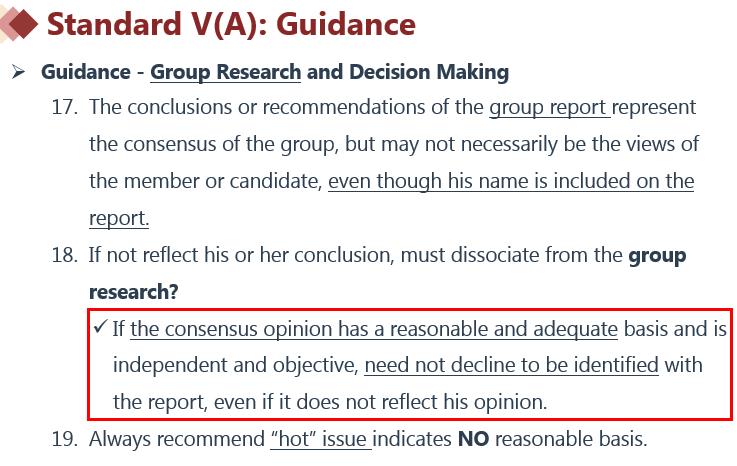 Standard V(A): Guidance

➢ Guidance - Group Research and Decision Making

17. The conclusions or recommendations of the group report represent the consensus of the group, but may not necessarily be the views of the member or candidate, even though his name is included on the report.

18. If not reflect his or her conclusion, must dissociate from the group research?

✓ If the consensus opinion has a reasonable and adequate basis and is independent and objective, need not decline to be identified with the report, even if it does not reflect his opinion.

19. Always recommend "hot" issue indicates NO reasonable basis.